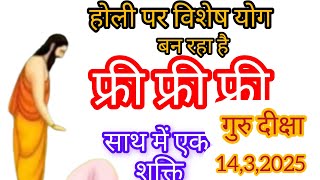 होली पर विशेष योग
बन रहा है

फ्री फ्री फ्री

गुरु दीक्षा

साथ में एक शक्ति

14,3,2025